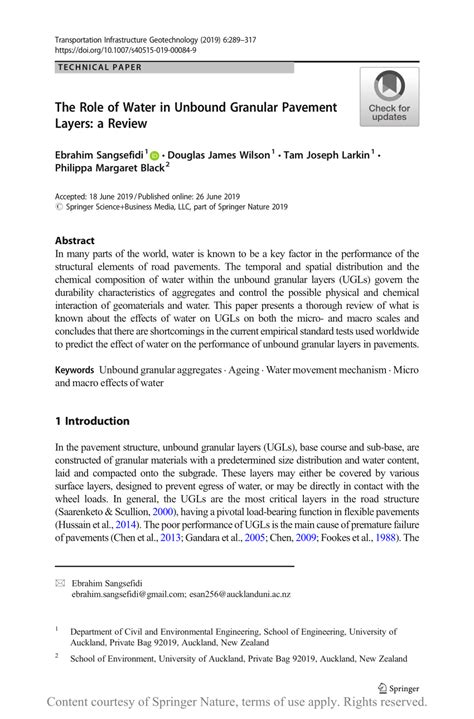 Transportation Infrastructure Geotechnology (2019) 6:289–317
https://doi.org/10.1007/s40515-019-00084-9

TECHNICAL PAPER

Check for updates

The Role of Water in Unbound Granular Pavement Layers: a Review

Ebrahim Sangsefidi$^1$ · Douglas James Wilson$^1$ · Tam Joseph Larkin$^1$ · Philippa Margaret Black$^2$

Accepted: 18 June 2019 / Published online: 26 June 2019
© Springer Science+Business Media, LLC, part of Springer Nature 2019

Abstract
In many parts of the world, water is known to be a key factor in the performance of the structural elements of road pavements. The temporal and spatial distribution and the chemical composition of water within the unbound granular layers (UGLs) govern the durability characteristics of aggregates and control the possible physical and chemical interaction of geomaterials and water. This paper presents a thorough review of what is known about the effects of water on UGLs on both the micro- and macro scales and concludes that there are shortcomings in the current empirical standard tests used worldwide to predict the effect of water on the performance of unbound granular layers in pavements.

Keywords Unbound granular aggregates · Ageing · Water movement mechanism · Micro and macro effects of water

1 Introduction

In the pavement structure, unbound granular layers (UGLs), base course and sub-base, are constructed of granular materials with a predetermined size distribution and water content, laid and compacted onto the subgrade. These layers may either be covered by various surface layers, designed to prevent egress of water, or may be directly in contact with the wheel loads. In general, the UGLs are the most critical layers in the road structure (Saarenketo & Scullion, 2000), having a pivotal load-bearing function in flexible pavements (Hussain et al., 2014). The poor performance of UGLs is the main cause of premature failure of pavements (Chen et al., 2013; Gandara et al., 2005; Chen, 2009; Fookes et al., 1988). The

Ebrahim Sangsefidi
ebrahim.sangsefidi@gmail.com; esan256@aucklanduni.ac.nz

$^1$ Department of Civil and Environmental Engineering, School of Engineering, University of Auckland, Private Bag 92019, Auckland, New Zealand

$^2$ School of Environment, University of Auckland, Private Bag 92019, Auckland, New Zealand

Springer

Content courtesy of Springer Nature, terms of use apply. Rights reserved.